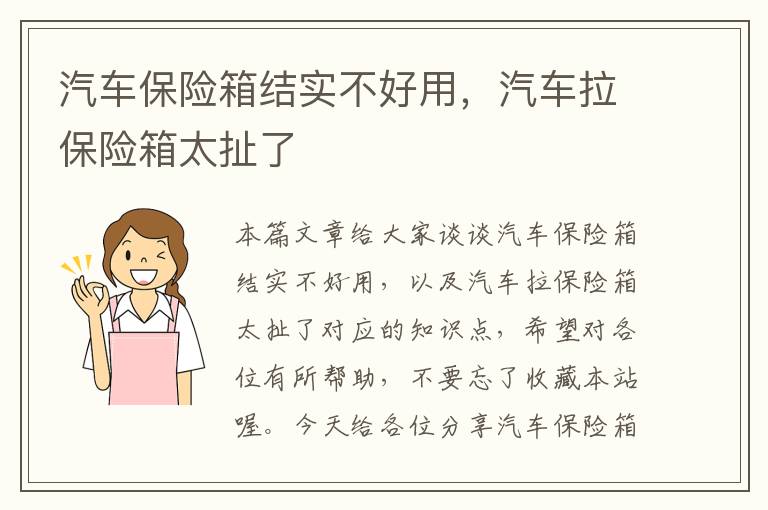 汽车保险箱结实不好用，汽车拉保险箱太扯了

本篇文章给大家谈谈汽车保险箱结实不好用，以及汽车拉保险箱太扯了对应的知识点，希望对各位有所帮助，不要忘了收藏本站喔。今天给各位分享汽车保险箱